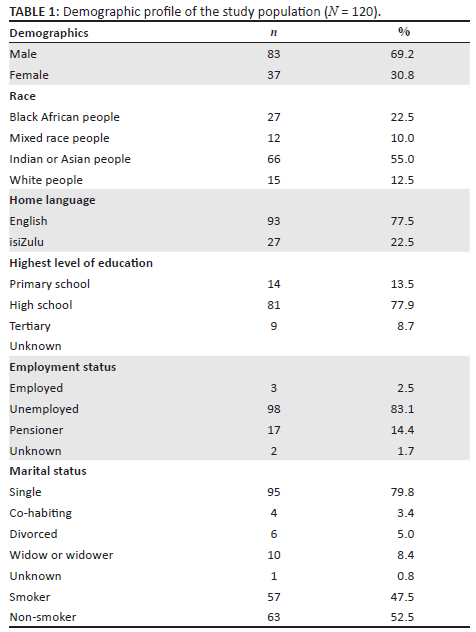 **TABLE 1:** Demographic profile of the study population ($N$ = 120).

| Demographics | $n$ | % |
|---|---|---|
| Male | 83 | 69.2 |
| Female | 37 | 30.8 |
| **Race** | | |
| Black African people | 27 | 22.5 |
| Mixed race people | 12 | 10.0 |
| Indian or Asian people | 66 | 55.0 |
| White people | 15 | 12.5 |
| **Home language** | | |
| English | 93 | 77.5 |
| isiZulu | 27 | 22.5 |
| **Highest level of education** | | |
| Primary school | 14 | 13.5 |
| High school | 81 | 77.9 |
| Tertiary | 9 | 8.7 |
| Unknown | | |
| **Employment status** | | |
| Employed | 3 | 2.5 |
| Unemployed | 98 | 83.1 |
| Pensioner | 17 | 14.4 |
| Unknown | 2 | 1.7 |
| **Marital status** | | |
| Single | 95 | 79.8 |
| Co-habiting | 4 | 3.4 |
| Divorced | 6 | 5.0 |
| Widow or widower | 10 | 8.4 |
| Unknown | 1 | 0.8 |
| Smoker | 57 | 47.5 |
| Non-smoker | 63 | 52.5 |